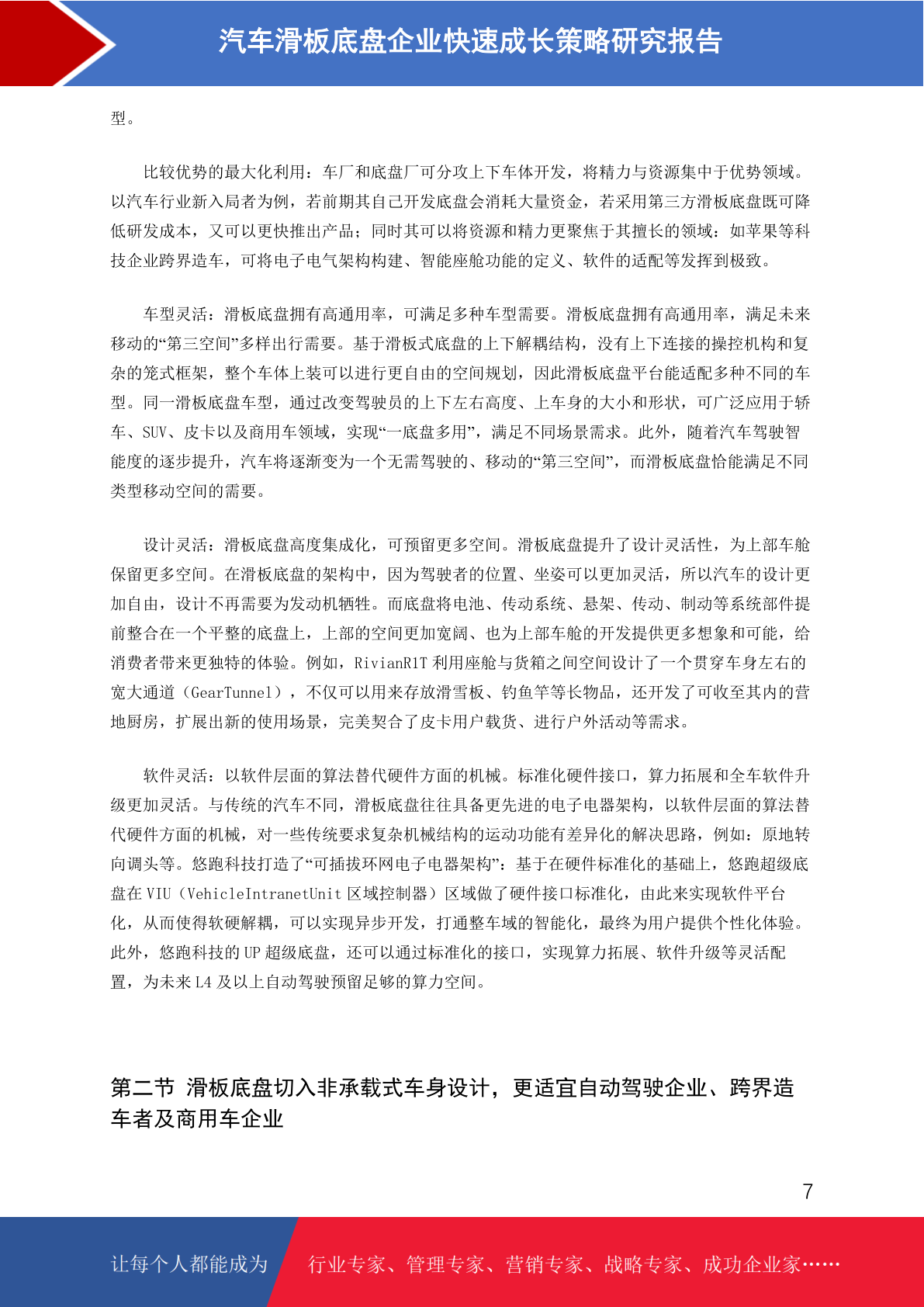 汽车滑板底盘企业快速成长策略研究报告

型。

比较优势的最大化利用：车厂和底盘厂可分攻上下车体开发，将精力与资源集中于优势领域。以汽车行业新入局者为例，若前期其自己开发底盘会消耗大量资金，若采用第三方滑板底盘既可降低研发成本，又可以更快推出产品；同时其可以将资源和精力更聚焦于其擅长的领域：如苹果等科技企业跨界造车，可将电子电气架构构建、智能座舱功能的定义、软件的适配等发挥到极致。

车型灵活：滑板底盘拥有高通用率，可满足多种车型需要。滑板底盘拥有高通用率，满足未来移动的“第三空间”多样出行需要。基于滑板式底盘的上下解耦结构，没有上下连接的操控机构和复杂的笼式框架，整个车体上装可以进行更自由的空间规划，因此滑板底盘平台能适配多种不同的车型。同一滑板底盘车型，通过改变驾驶员的上下左右高度、上车身的大小和形状，可广泛应用于轿车、SUV、皮卡以及商用车领域，实现“一底盘多用”，满足不同场景需求。此外，随着汽车驾驶智能度的逐步提升，汽车将逐渐变为一个无需驾驶的、移动的“第三空间”，而滑板底盘恰能满足不同类型移动空间的需要。

设计灵活：滑板底盘高度集成化，可预留更多空间。滑板底盘提升了设计灵活性，为上部车舱保留更多空间。在滑板底盘的架构中，因为驾驶者的位置、坐姿可以更加灵活，所以汽车的设计更加自由，设计不再需要为发动机牺牲。而底盘将电池、传动系统、悬架、传动、制动等系统部件提前整合在一个平整的底盘上，上部的空间更加宽阔、也为上部车舱的开发提供更多想象和可能，给消费者带来更独特的体验。例如，RivianR1T 利用座舱与货箱之间空间设计了一个贯穿车身左右的宽大通道（GearTunnel），不仅可以用来存放滑雪板、钓鱼竿等长物品，还开发了可收至其内的营地厨房，扩展出新的使用场景，完美契合了皮卡用户载货、进行户外活动等需求。

软件灵活：以软件层面的算法替代硬件方面的机械。标准化硬件接口，算力拓展和全车软件升级更加灵活。与传统的汽车不同，滑板底盘往往具备更先进的电子电器架构，以软件层面的算法替代硬件方面的机械，对一些传统要求复杂机械结构的运动功能有差异化的解决思路，例如：原地转向调头等。悠跑科技打造了“可插拔环网电子电器架构”：基于在硬件标准化的基础上，悠跑超级底盘在 VIU（VehicleIntranetUnit 区域控制器）区域做了硬件接口标准化，由此来实现软件平台化，从而使得软硬解耦，可以实现异步开发，打通整车域的智能化，最终为用户提供个性化体验。此外，悠跑科技的 UP 超级底盘，还可以通过标准化的接口，实现算力拓展、软件升级等灵活配置，为未来 L4 及以上自动驾驶预留足够的算力空间。

第二节 滑板底盘切入非承载式车身设计，更适宜自动驾驶企业、跨界造车者及商用车企业

7

让每个人都能成为 行业专家、管理专家、营销专家、战略专家、成功企业家……